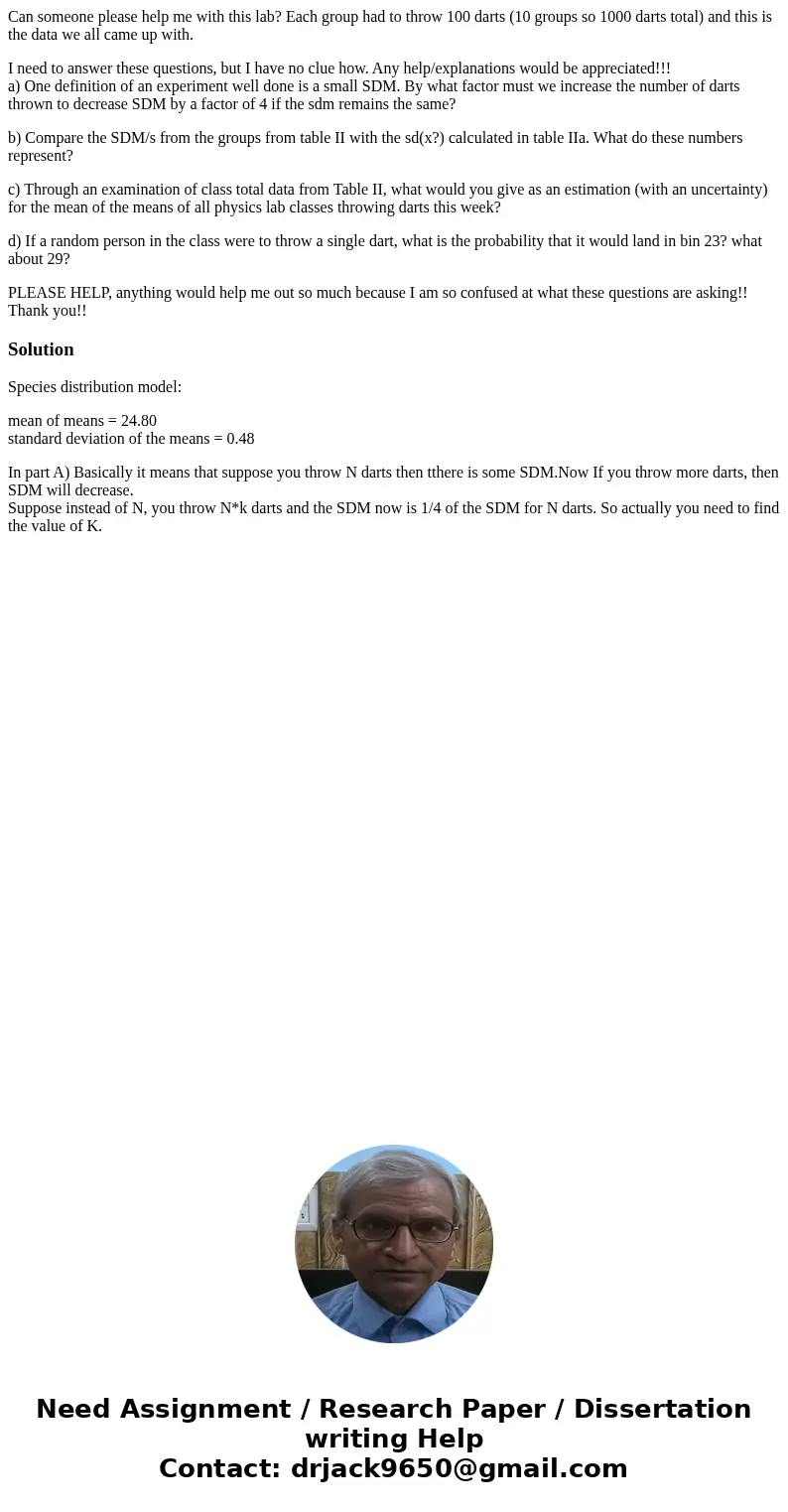 Can someone please help me with this lab? Each group had to throw 100 darts (10 groups so 1000 darts total) and this is the data we all came up with.

I need to answer these questions, but I have no clue how. Any help/explanations would be appreciated!!!
a) One definition of an experiment well done is a small SDM. By what factor must we increase the number of darts thrown to decrease SDM by a factor of 4 if the sdm remains the same?

b) Compare the SDM/s from the groups from table II with the sd(x?) calculated in table IIa. What do these numbers represent?

c) Through an examination of class total data from Table II, what would you give as an estimation (with an uncertainty) for the mean of the means of all physics lab classes throwing darts this week?

d) If a random person in the class were to throw a single dart, what is the probability that it would land in bin 23? what about 29?

PLEASE HELP, anything would help me out so much because I am so confused at what these questions are asking!! Thank you!!

Solution

Species distribution model:

mean of means = 24.80
standard deviation of the means = 0.48

In part A) Basically it means that suppose you throw N darts then tthere is some SDM.Now If you throw more darts, then SDM will decrease.
Suppose instead of N, you throw N*k darts and the SDM now is 1/4 of the SDM for N darts. So actually you need to find the value of K.

Need Assignment / Research Paper / Dissertation writing Help
Contact: drjack9650@gmail.com